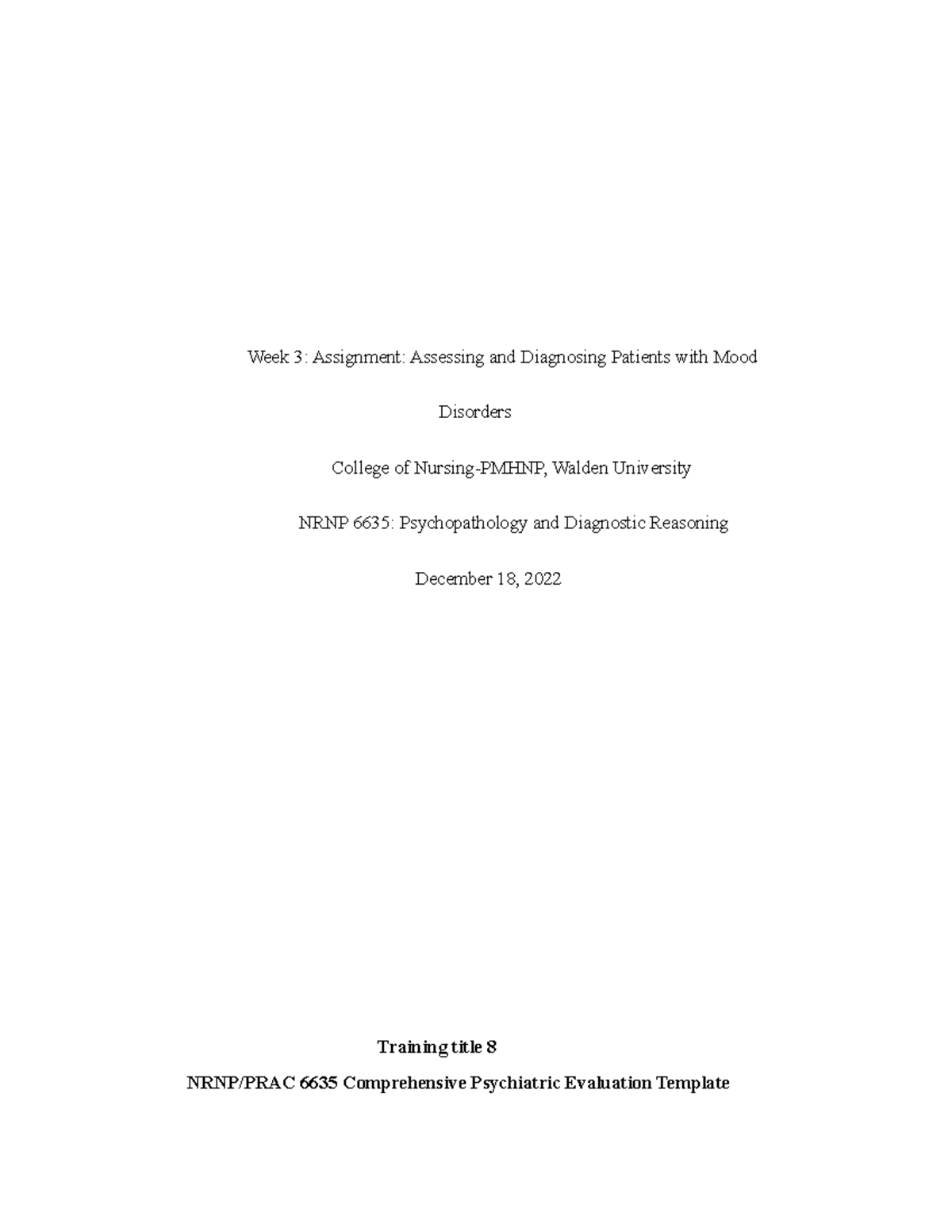 Week 3: Assignment: Assessing and Diagnosing Patients with Mood Disorders

College of Nursing-PMHNP, Walden University

NRNP 6635: Psychopathology and Diagnostic Reasoning

December 18, 2022

Training title 8

NRNP/PRAC 6635 Comprehensive Psychiatric Evaluation Template